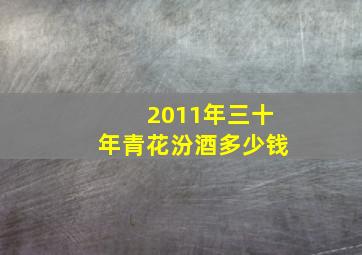 2011年三十年青花汾酒多少钱